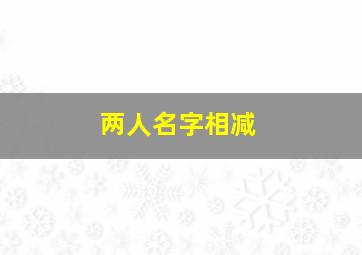 两人名字相减